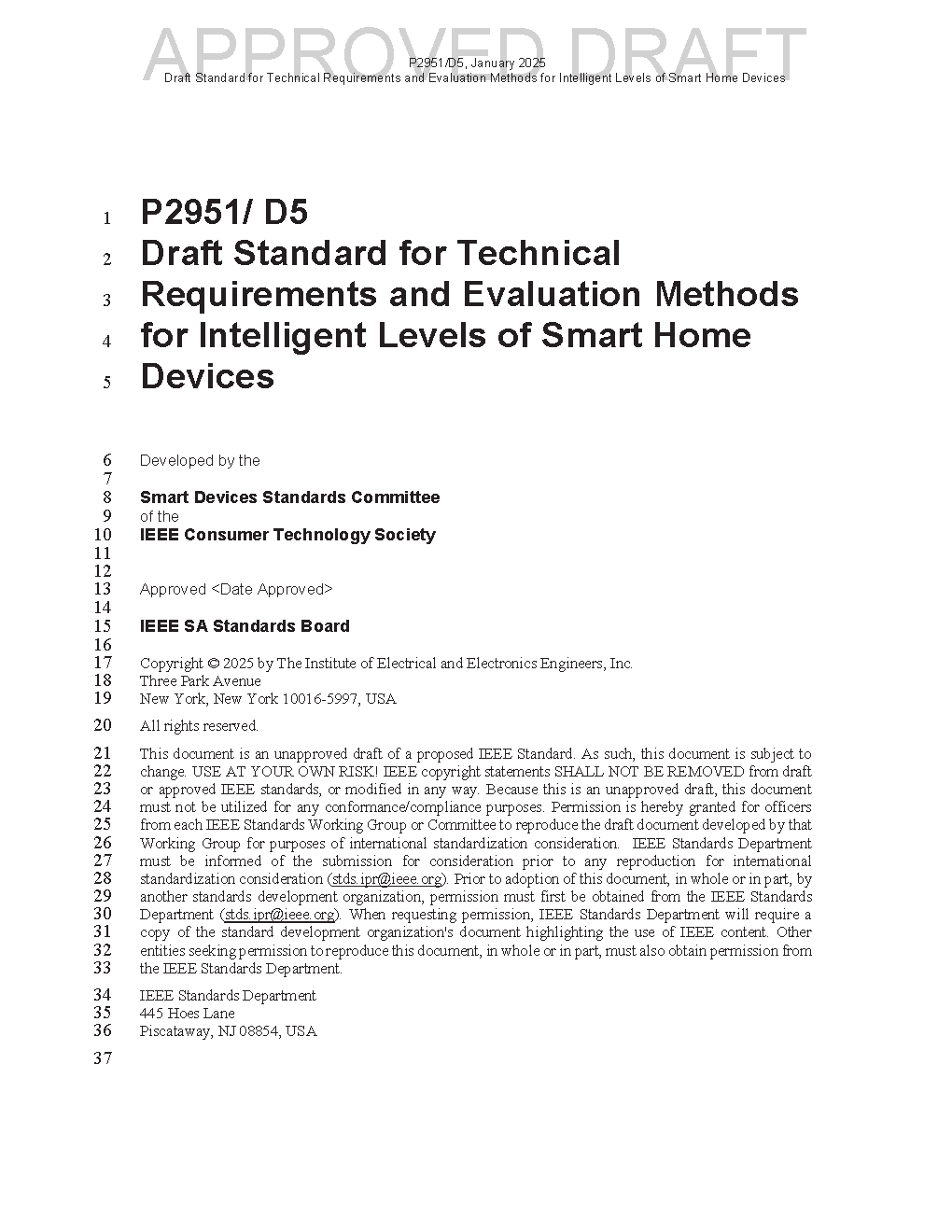 APPROVED DRAFT

P2951/D5, January 2025
Draft Standard for Technical Requirements and Evaluation Methods for Intelligent Levels of Smart Home Devices

1 P2951/ D5
2 Draft Standard for Technical
3 Requirements and Evaluation Methods
4 for Intelligent Levels of Smart Home
5 Devices

6 Developed by the
7
8 Smart Devices Standards Committee
9 of the
10 IEEE Consumer Technology Society
11
12
13 Approved <Date Approved>
14
15 IEEE SA Standards Board
16
17 Copyright © 2025 by The Institute of Electrical and Electronics Engineers, Inc.
18 Three Park Avenue
19 New York, New York 10016-5997, USA

20 All rights reserved.

21 This document is an unapproved draft of a proposed IEEE Standard. As such, this document is subject to
22 change. USE AT YOUR OWN RISK! IEEE copyright statements SHALL NOT BE REMOVED from draft
23 or approved IEEE standards, or modified in any way. Because this is an unapproved draft, this document
24 must not be utilized for any conformance/compliance purposes. Permission is hereby granted for officers
25 from each IEEE Standards Working Group or Committee to reproduce the draft document developed by that
26 Working Group for purposes of international standardization consideration. IEEE Standards Department
27 must be informed of the submission for consideration prior to any reproduction for international
28 standardization consideration (stds.ipr@ieee.org). Prior to adoption of this document, in whole or in part, by
29 another standards development organization, permission must first be obtained from the IEEE Standards
30 Department (stds.ipr@ieee.org). When requesting permission, IEEE Standards Department will require a
31 copy of the standard development organization's document highlighting the use of IEEE content. Other
32 entities seeking permission to reproduce this document, in whole or in part, must also obtain permission from
33 the IEEE Standards Department.

34 IEEE Standards Department
35 445 Hoes Lane
36 Piscataway, NJ 08854, USA

37